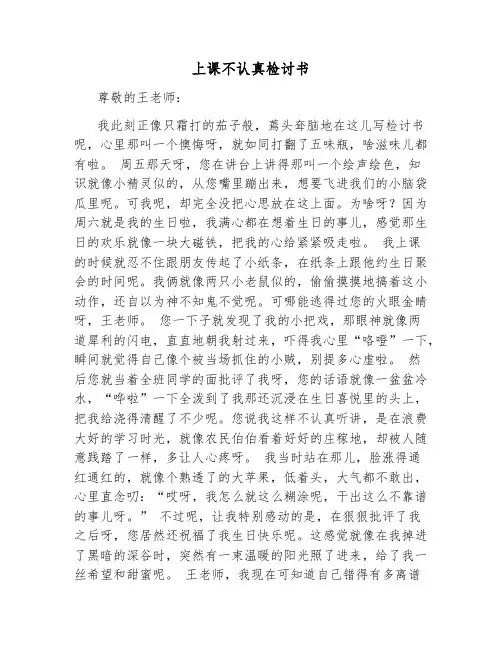 上课不认真检讨书

尊敬的王老师：

我此刻正像只霜打的茄子般，蔫头耷脑地在这儿写检讨书呢，心里那叫一个懊悔呀，就如同打翻了五味瓶，啥滋味儿都有啦。 周五那天呀，您在讲台上讲得那叫一个绘声绘色，知识就像小精灵似的，从您嘴里蹦出来，想要飞进我们的小脑袋瓜里呢。可我呢，却完全没把心思放在这上面。为啥呀？因为周六就是我的生日啦，我满心都在想着生日的事儿，感觉那生日的欢乐就像一块大磁铁，把我的心给紧紧吸走啦。 我上课的时候就忍不住跟朋友传起了小纸条，在纸条上跟他约生日聚会的时间呢。我俩就像两只小老鼠似的，偷偷摸摸地搞着这小动作，还自以为神不知鬼不觉呢。可哪能逃得过您的火眼金睛呀，王老师。 您一下子就发现了我的小把戏，那眼神就像两道犀利的闪电，直直地朝我射过来，吓得我心里“咯噔”一下，瞬间就觉得自己像个被当场抓住的小贼，别提多心虚啦。 然后您就当着全班同学的面批评了我呀，您的话语就像一盆盆冷水，“哗啦”一下全泼到了我那还沉浸在生日喜悦里的头上，把我给浇得清醒了不少呢。您说我这样不认真听讲，是在浪费大好的学习时光，就像农民伯伯看着好好的庄稼地，却被人随意践踏了一样，多让人心疼呀。 我当时站在那儿，脸涨得通红通红的，就像个熟透了的大苹果，低着头，大气都不敢出，心里直念叨：“哎呀，我怎么就这么糊涂呢，干出这么不靠谱的事儿呀。” 不过呢，让我特别感动的是，在狠狠批评了我之后呀，您居然还祝福了我生日快乐呢。这感觉就像在我掉进了黑暗的深谷时，突然有一束温暖的阳光照了进来，给了我一丝希望和甜蜜呢。 王老师，我现在可知道自己错得有多离谱